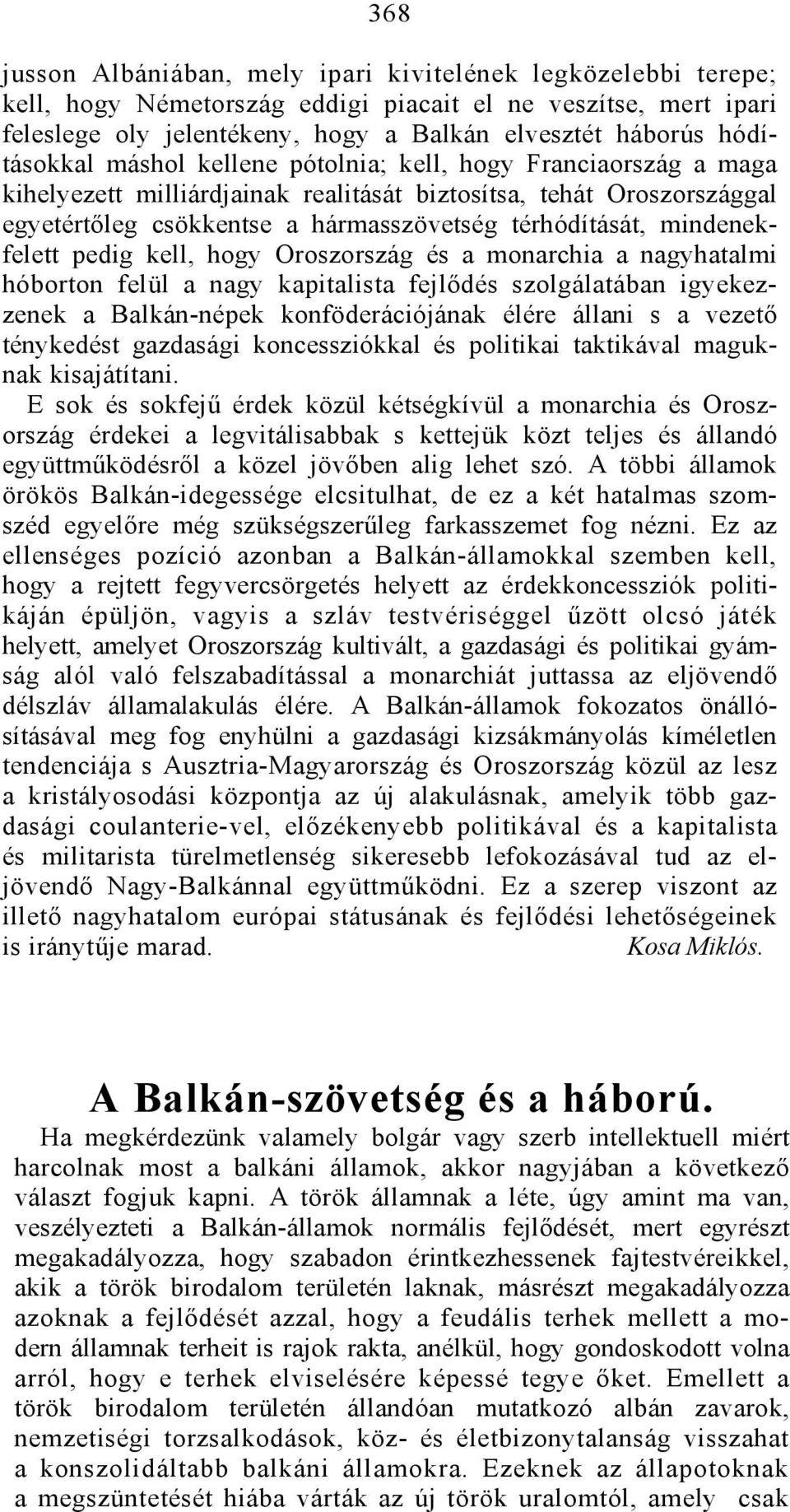 368

jusson Albániában, mely ipari kivitelének legközelebbi terepe; kell, hogy Németország eddigi piacait el ne veszítse, mert ipari feleslege oly jelentékeny, hogy a Balkán elvesztét háborús hódításokkal máshol kellene pótolnia; kell, hogy Franciaország a maga kihelyezett milliárdjainak realitását biztosítsa, tehát Oroszországgal egyetértőleg csökkentse a hármasszövetség térhódítását, mindenekfelett pedig kell, hogy Oroszország és a monarchia a nagyhatalmi hóborton felül a nagy kapitalista fejlődés szolgálatában igyekezzenek a Balkán-népek konföderációjának élére állani s a vezető ténykedést gazdasági koncessziókkal és politikai taktikával maguknak kisajátítani.

E sok és sokfejű érdek közül kétségkívül a monarchia és Oroszország érdekei a legvitálisabbak s kettejük közt teljes és állandó együttműködésről a közel jövőben alig lehet szó. A többi államok örökös Balkán-idegessége elcsitulhat, de ez a két hatalmas szomszéd egyelőre még szükségszerűleg farkasszemet fog nézni. Ez az ellenséges pozíció azonban a Balkán-államokkal szemben kell, hogy a rejtett fegyvercsörgetés helyett az érdekkoncessziók politikáján épüljön, vagyis a szláv testvériséggel űzött olcsó játék helyett, amelyet Oroszország kultivált, a gazdasági és politikai gyámság alól való felszabadítással a monarchiát juttassa az eljövendő délszláv államalakulás élére. A Balkán-államok fokozatos önállósításával meg fog enyhülni a gazdasági kizsákmányolás kíméletlen tendenciája s Ausztria-Magyarország és Oroszország közül az lesz a kristályosodási központja az új alakulásnak, amelyik több gazdasági coulanterie-vel, előzékenyebb politikával és a kapitalista és militarista türelmetlenség sikeresebb lefokozásával tud az eljövendő Nagy-Balkánnal együttműködni. Ez a szerep viszont az illető nagyhatalom európai státusának és fejlődési lehetőségeinek is iránytűje marad. Kosa Miklós.

A Balkán-szövetség és a háború.

Ha megkérdezünk valamely bolgár vagy szerb intellektuell miért harcolnak most a balkáni államok, akkor nagyjában a következő választ fogjuk kapni. A török államnak a léte, úgy amint ma van, veszélyezteti a Balkán-államok normális fejlődését, mert egyrészt megakadályozza, hogy szabadon érintkezhessenek fajtestvéreikkel, akik a török birodalom területén laknak, másrészt megakadályozza azoknak a fejlődését azzal, hogy a feudális terhek mellett a modern államnak terheit is rajok rakta, anélkül, hogy gondoskodott volna arról, hogy e terhek elviselésére képessé tegye őket. Emellett a török birodalom területén állandóan mutatkozó albán zavarok, nemzetiségi torzsalkodások, köz- és életbizonytalanság visszahat a konszolidáltabb balkáni államokra. Ezeknek az állapotoknak a megszüntetését hiába várták az új török uralomtól, amely csak